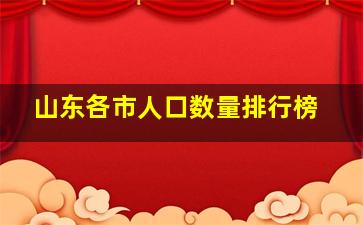 山东各市人口数量排行榜